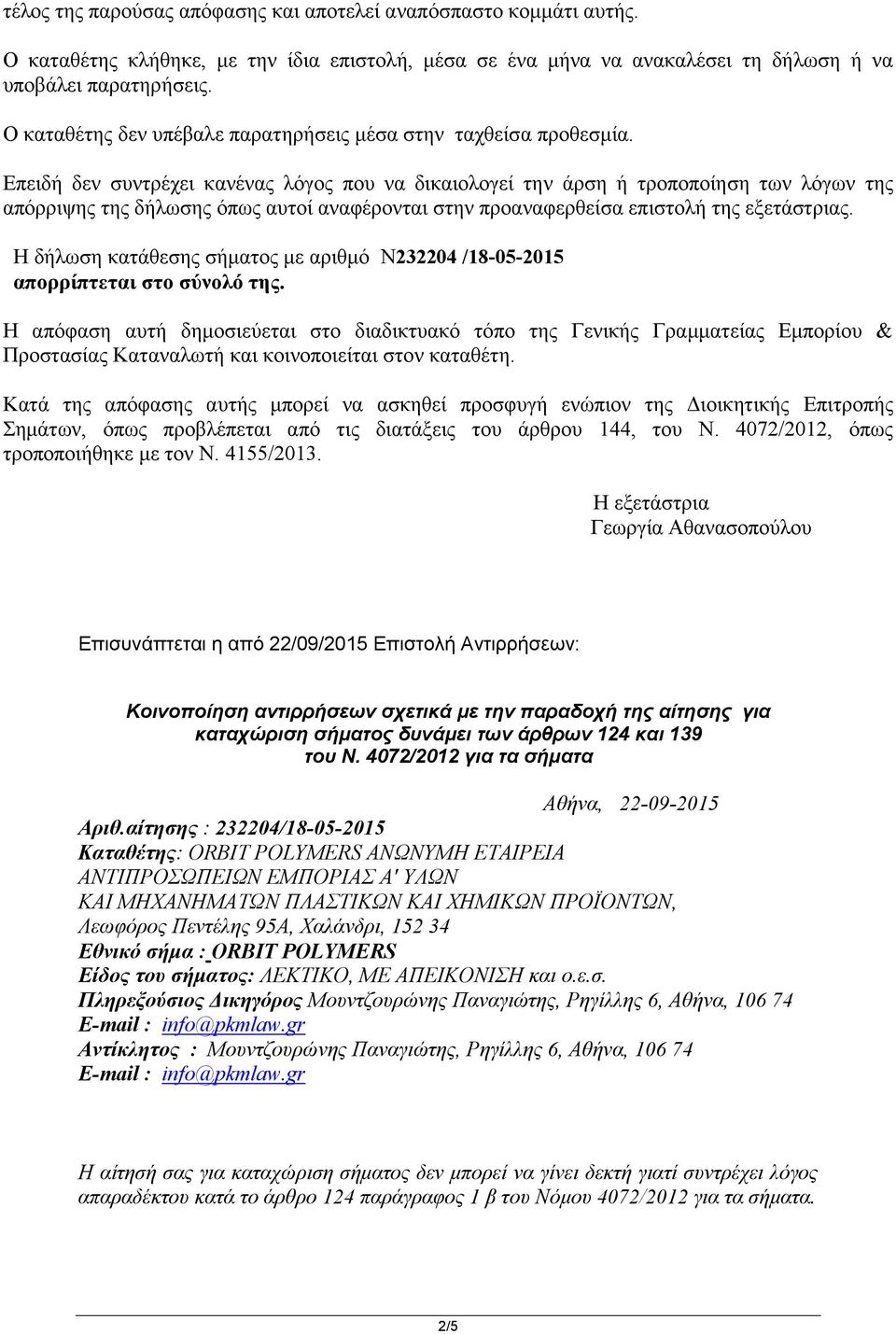 τέλος της παρούσας απόφασης και αποτελεί αναπόσπαστο κομμάτι αυτής.

Ο καταθέτης κλήθηκε, με την ίδια επιστολή, μέσα σε ένα μήνα να ανακαλέσει τη δήλωση ή να υποβάλει παρατηρήσεις.

Ο καταθέτης δεν υπέβαλε παρατηρήσεις μέσα στην ταχθείσα προθεσμία.

Επειδή δεν συντρέχει κανένας λόγος που να δικαιολογεί την άρση ή τροποποίηση των λόγων της απόρριψης της δήλωσης όπως αυτοί αναφέρονται στην προαναφερθείσα επιστολή της εξετάστριας.

Η δήλωση κατάθεσης σήματος με αριθμό Ν232204 /18-05-2015 απορρίπτεται στο σύνολό της.

Η απόφαση αυτή δημοσιεύεται στο διαδικτυακό τόπο της Γενικής Γραμματείας Εμπορίου & Προστασίας Καταναλωτή και κοινοποιείται στον καταθέτη.

Κατά της απόφασης αυτής μπορεί να ασκηθεί προσφυγή ενώπιον της Διοικητικής Επιτροπής Σημάτων, όπως προβλέπεται από τις διατάξεις του άρθρου 144, του Ν. 4072/2012, όπως τροποποιήθηκε με τον Ν. 4155/2013.

Η εξετάστρια
Γεωργία Αθανασοπούλου

Επισυνάπτεται η από 22/09/2015 Επιστολή Αντιρρήσεων:

Κοινοποίηση αντιρρήσεων σχετικά με την παραδοχή της αίτησης για καταχώριση σήματος δυνάμει των άρθρων 124 και 139 του Ν. 4072/2012 για τα σήματα

Αθήνα, 22-09-2015

Αριθ.αίτησης : 232204/18-05-2015
Καταθέτης: ORBIT POLYMERS ΑΝΩΝΥΜΗ ΕΤΑΙΡΕΙΑ ΑΝΤΙΠΡΟΣΩΠΕΙΩΝ ΕΜΠΟΡΙΑΣ Α' ΥΛΩΝ ΚΑΙ ΜΗΧΑΝΗΜΑΤΩΝ ΠΛΑΣΤΙΚΩΝ ΚΑΙ ΧΗΜΙΚΩΝ ΠΡΟΪΟΝΤΩΝ,
Λεωφόρος Πεντέλης 95Α, Χαλάνδρι, 152 34
Εθνικό σήμα : ORBIT POLYMERS
Είδος του σήματος: ΛΕΚΤΙΚΟ, ΜΕ ΑΠΕΙΚΟΝΙΣΗ και ο.ε.σ.
Πληρεξούσιος Δικηγόρος Μουντζουρώνης Παναγιώτης, Ρηγίλλης 6, Αθήνα, 106 74
E-mail : info@pkmlaw.gr
Αντίκλητος : Μουντζουρώνης Παναγιώτης, Ρηγίλλης 6, Αθήνα, 106 74
E-mail : info@pkmlaw.gr

Η αίτησή σας για καταχώριση σήματος δεν μπορεί να γίνει δεκτή γιατί συντρέχει λόγος απαραδέκτου κατά το άρθρο 124 παράγραφος 1 β του Νόμου 4072/2012 για τα σήματα.

2/5